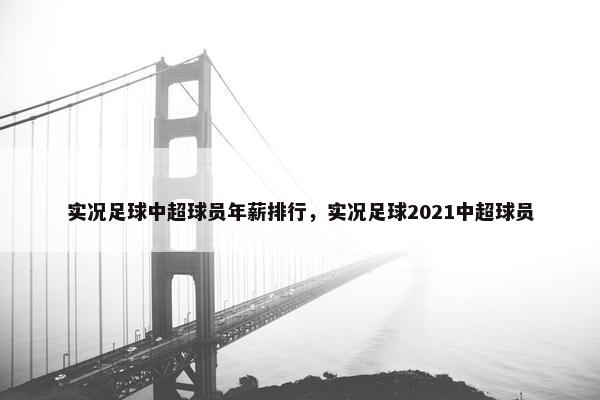 实况足球中超球员年薪排行，实况足球2021中超球员